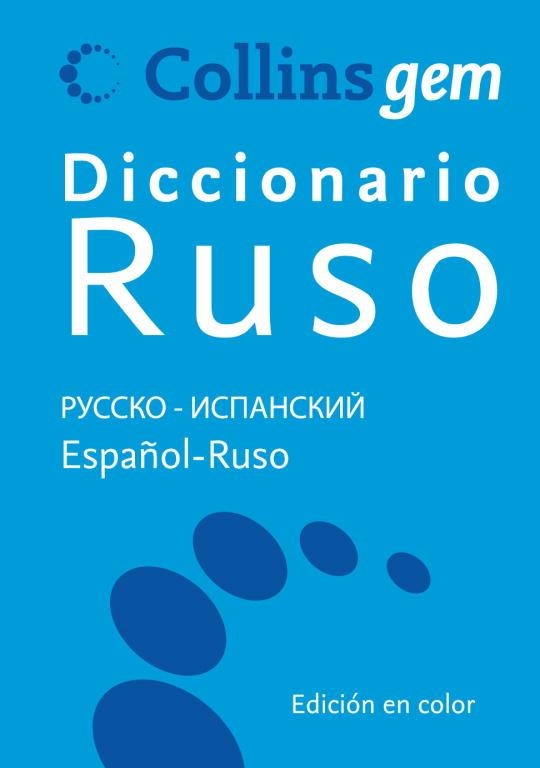 Collins gem

Diccionario
Ruso

РУССКО - ИСПАНСКИЙ
Español-Ruso

Edición en color